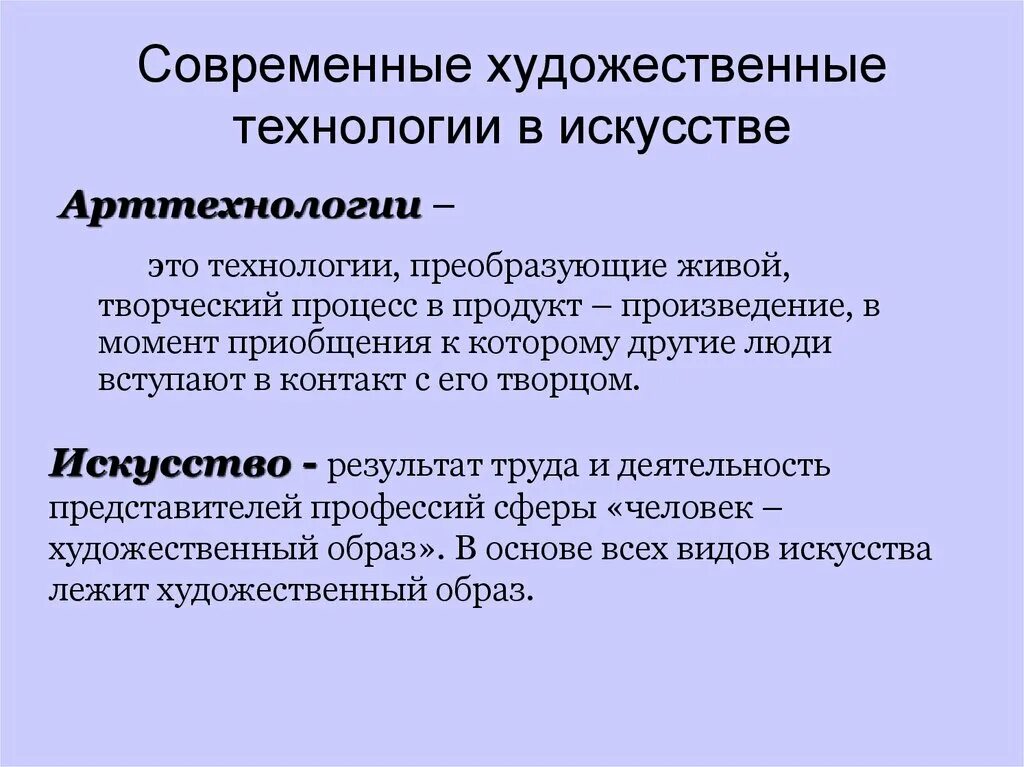 Современные художественные технологии в искусстве

Арттехнологии –

это технологии, преобразующие живой, творческий процесс в продукт – произведение, в момент приобщения к которому другие люди вступают в контакт с его творцом.

Искусство - результат труда и деятельность представителей профессий сферы «человек – художественный образ». В основе всех видов искусства лежит художественный образ.